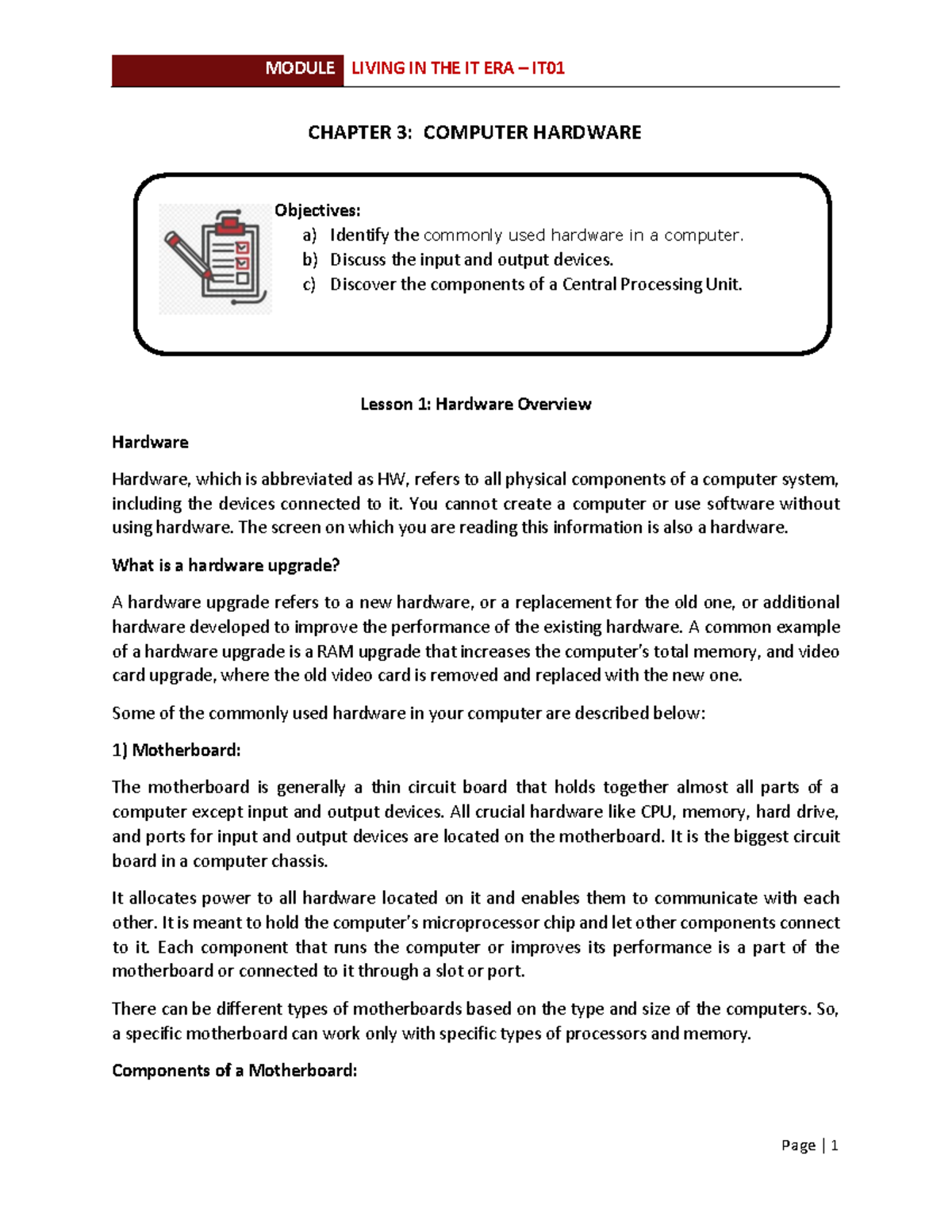 MODULE LIVING IN THE IT ERA – IT01

CHAPTER 3: COMPUTER HARDWARE

Objectives:
a) Identify the commonly used hardware in a computer.
b) Discuss the input and output devices.
c) Discover the components of a Central Processing Unit.

Lesson 1: Hardware Overview

Hardware

Hardware, which is abbreviated as HW, refers to all physical components of a computer system, including the devices connected to it. You cannot create a computer or use software without using hardware. The screen on which you are reading this information is also a hardware.

What is a hardware upgrade?

A hardware upgrade refers to a new hardware, or a replacement for the old one, or additional hardware developed to improve the performance of the existing hardware. A common example of a hardware upgrade is a RAM upgrade that increases the computer's total memory, and video card upgrade, where the old video card is removed and replaced with the new one.

Some of the commonly used hardware in your computer are described below:

1) Motherboard:

The motherboard is generally a thin circuit board that holds together almost all parts of a computer except input and output devices. All crucial hardware like CPU, memory, hard drive, and ports for input and output devices are located on the motherboard. It is the biggest circuit board in a computer chassis.

It allocates power to all hardware located on it and enables them to communicate with each other. It is meant to hold the computer's microprocessor chip and let other components connect to it. Each component that runs the computer or improves its performance is a part of the motherboard or connected to it through a slot or port.

There can be different types of motherboards based on the type and size of the computers. So, a specific motherboard can work only with specific types of processors and memory.

Components of a Motherboard:

Page | 1